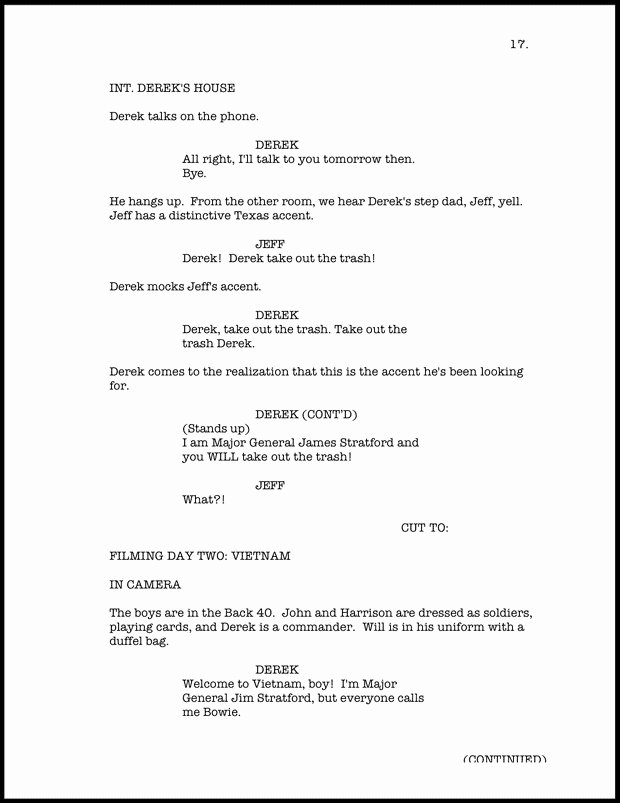 17.

INT. DEREK'S HOUSE

Derek talks on the phone.

DEREK
All right, I'll talk to you tomorrow then. Bye.

He hangs up. From the other room, we hear Derek's step dad, Jeff, yell. Jeff has a distinctive Texas accent.

JEFF
Derek! Derek take out the trash!

Derek mocks Jeff's accent.

DEREK
Derek, take out the trash. Take out the trash Derek.

Derek comes to the realization that this is the accent he's been looking for.

DEREK (CONT'D)
(Stands up)
I am Major General James Stratford and you WILL take out the trash!

JEFF
What?!

CUT TO:

FILMING DAY TWO: VIETNAM

IN CAMERA

The boys are in the Back 40. John and Harrison are dressed as soldiers, playing cards, and Derek is a commander. Will is in his uniform with a duffel bag.

DEREK
Welcome to Vietnam, boy! I'm Major General Jim Stratford, but everyone calls me Bowie.

(CONTINUED)